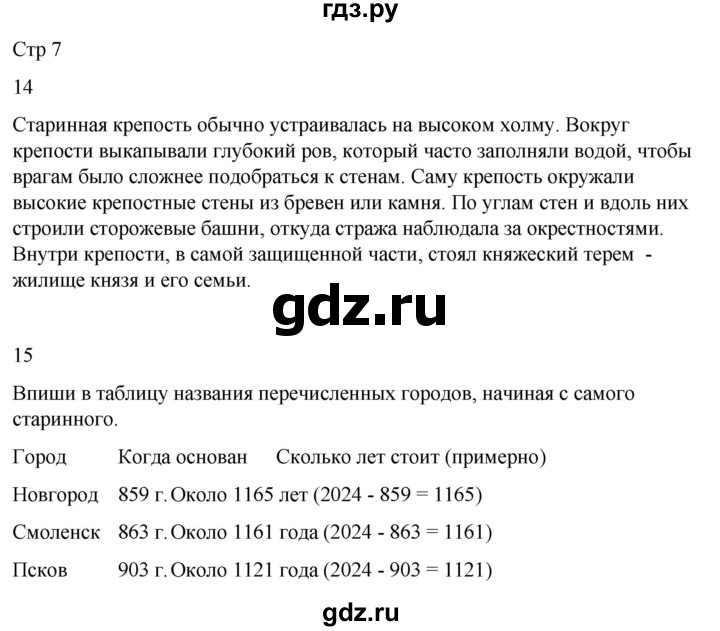 гдз.ру

Стр 7

14

Старинная крепость обычно устраивалась на высоком холму. Вокруг крепости выкапывали глубокий ров, который часто заполняли водой, чтобы врагам было сложнее подобраться к стенам. Саму крепость окружали высокие крепостные стены из бревен или камня. По углам стен и вдоль них строили сторожевые башни, откуда стража наблюдала за окрестностями. Внутри крепости, в самой защищенной части, стоял княжеский терем - жилище князя и его семьи.

gdz.ru

15

Впиши в таблицу названия перечисленных городов, начиная с самого старинного.

| Город | Когда основан | Сколько лет стоит (примерно) |
|---|---|---|
| Новгород | 859 г. | Около 1165 лет (2024 - 859 = 1165) |
| Смоленск | 863 г. | Около 1161 года (2024 - 863 = 1161) |
| Псков | 903 г. | Около 1121 года (2024 - 903 = 1121) |

gdz.ru